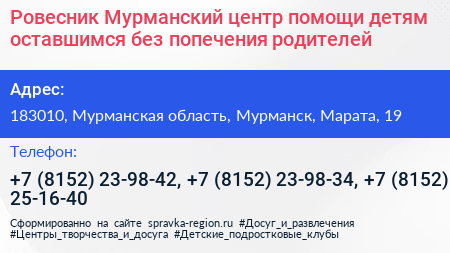 Ровесник Мурманский центр помощи детям оставшимся без попечения родителей

Адрес:

183010, Мурманская область, Мурманск, Марата, 19

Телефон:

+7 (8152) 23-98-42, +7 (8152) 23-98-34, +7 (8152) 25-16-40

Сформированно на сайте spravka-region.ru #Досуг_и_развлечения #Центры_творчества_и_досуга #Детские_подростковые_клубы